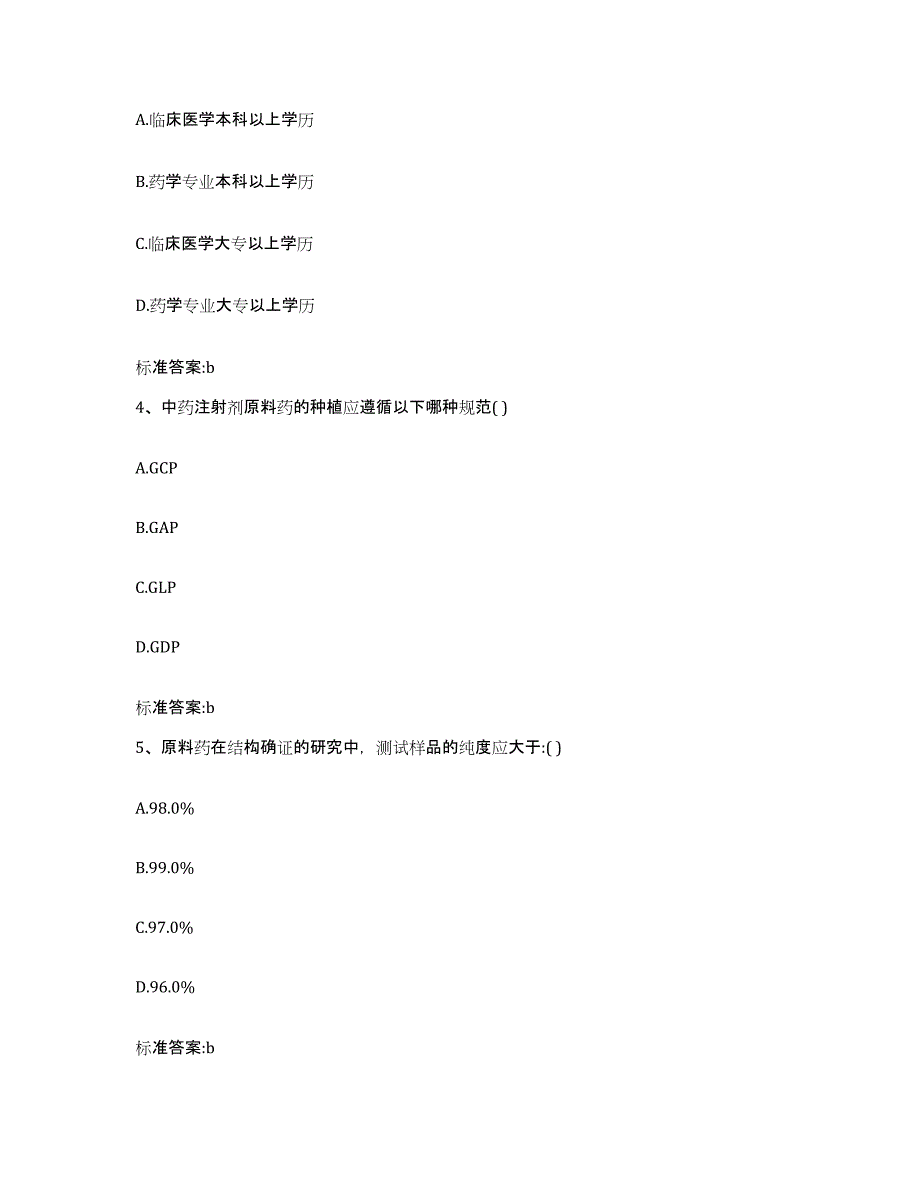 A.临床医学本科以上学历

B.药学专业本科以上学历

C.临床医学大专以上学历

D.药学专业大专以上学历

标准答案:b

4、中药注射剂原料药的种植应遵循以下哪种规范( )

A.GCP

B.GAP

C.GLP

D.GDP

标准答案:b

5、原料药在结构确证的研究中，测试样品的纯度应大于:( )

A.98.0%

B.99.0%

C.97.0%

D.96.0%

标准答案:b